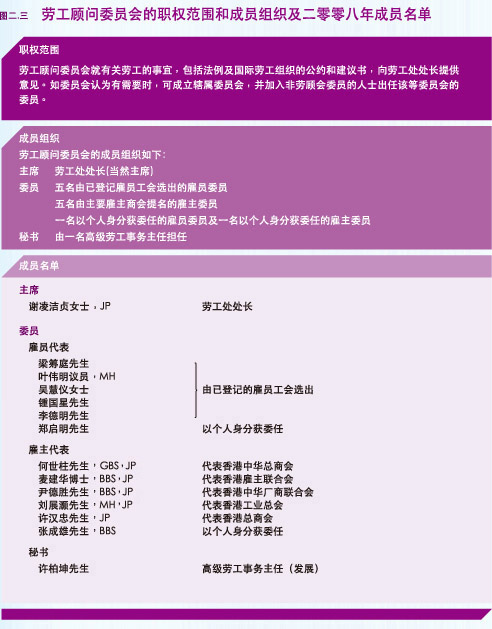 图二.三 劳工顾问委员会的职权范围和成员组织及二零零八年成员名单

职权范围

劳工顾问委员会就有关劳工的事宜，包括法例及国际劳工组织的公约和建议书，向劳工处处长提供意见。如委员会认为有需要时，可成立辖属委员会，并加入非劳顾会委员的人士出任该等委员会的委员。

成员组织

劳工顾问委员会的成员组织如下：

主席 劳工处处长（当然主席）

委员 五名由已登记雇员工会选出的雇员委员
五名由主要雇主商会提名的雇主委员
一名以个人身分获委任的雇员委员及一名以个人身分获委任的雇主委员

秘书 由一名高级劳工事务主任担任

成员名单

主席
谢凌洁贞女士，JP 劳工处处长

委员
雇员代表
梁筹庭先生
叶伟明议员，MH
吴慧仪女士
锺国星先生
李德明先生
由已登记的雇员工会选出
郑启明先生 以个人身分获委任

雇主代表
何世柱先生，GBS，JP 代表香港中华总商会
麦建华博士，BBS，JP 代表香港雇主联合会
尹德胜先生，BBS，JP 代表香港中华厂商联合会
刘展灏先生，MH，JP 代表香港工业总会
许汉忠先生，JP 代表香港总商会
张成雄先生，BBS 以个人身分获委任

秘书
许柏坤先生 高级劳工事务主任（发展）